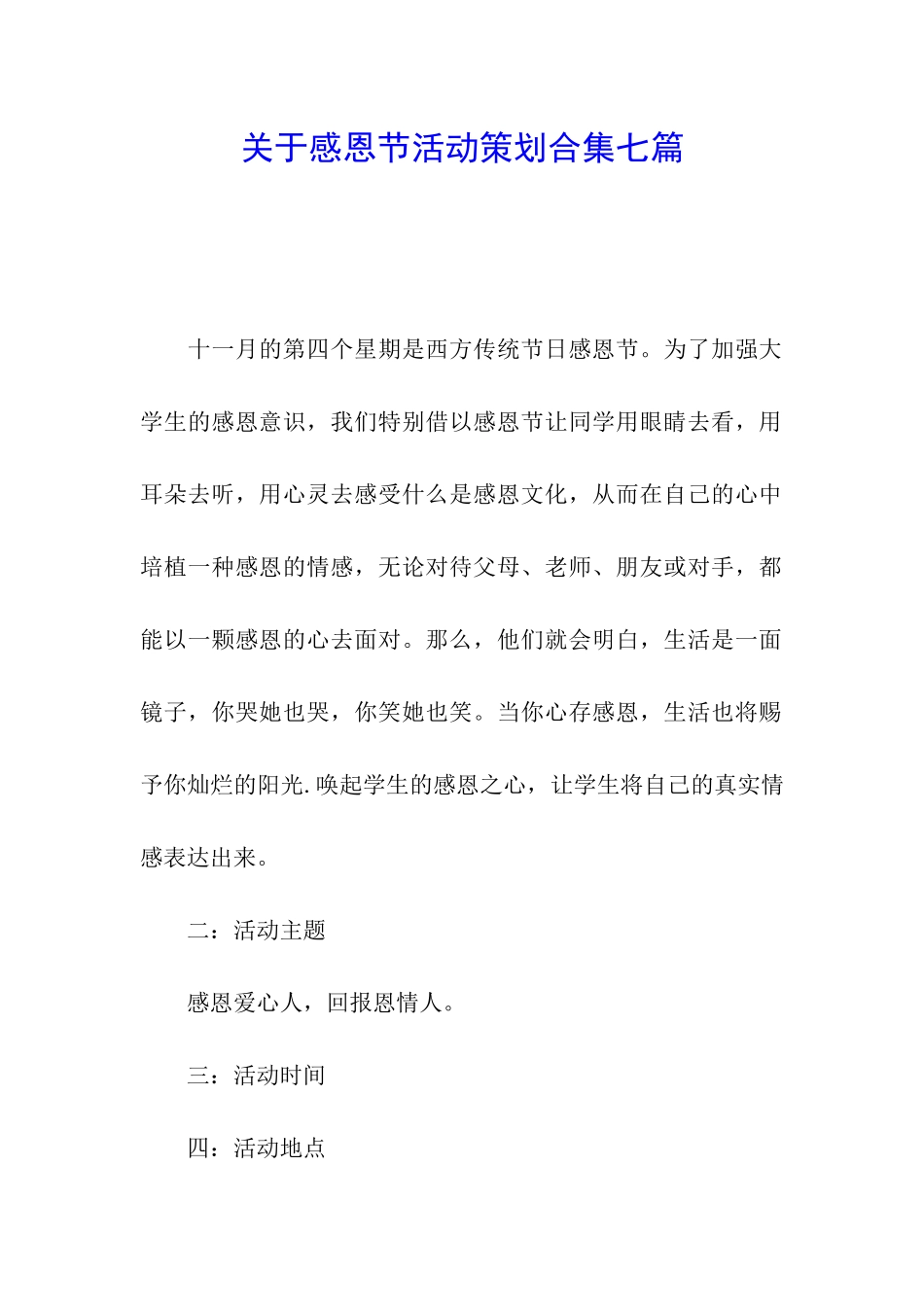 关于感恩节活动策划合集七篇

十一月的第四个星期是西方传统节日感恩节。为了加强大学生的感恩意识，我们特别借以感恩节让同学用眼睛去看，用耳朵去听，用心灵去感受什么是感恩文化，从而在自己的心中培植一种感恩的情感，无论对待父母、老师、朋友或对手，都能以一颗感恩的心去面对。那么，他们就会明白，生活是一面镜子，你哭她也哭，你笑她也笑。当你心存感恩，生活也将赐予你灿烂的阳光.唤起学生的感恩之心，让学生将自己的真实情感表达出来。

二：活动主题

感恩爱心人，回报恩情人。

三：活动时间

四：活动地点